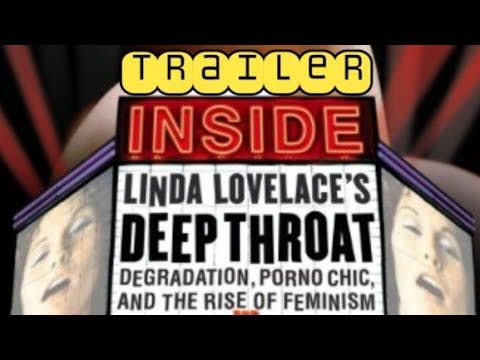 TRAILER

INSIDE

LINDA LOVELACE'S

DEEP THROAT

DEGRADATION, PORNO CHIC, AND THE RISE OF FEMINISM